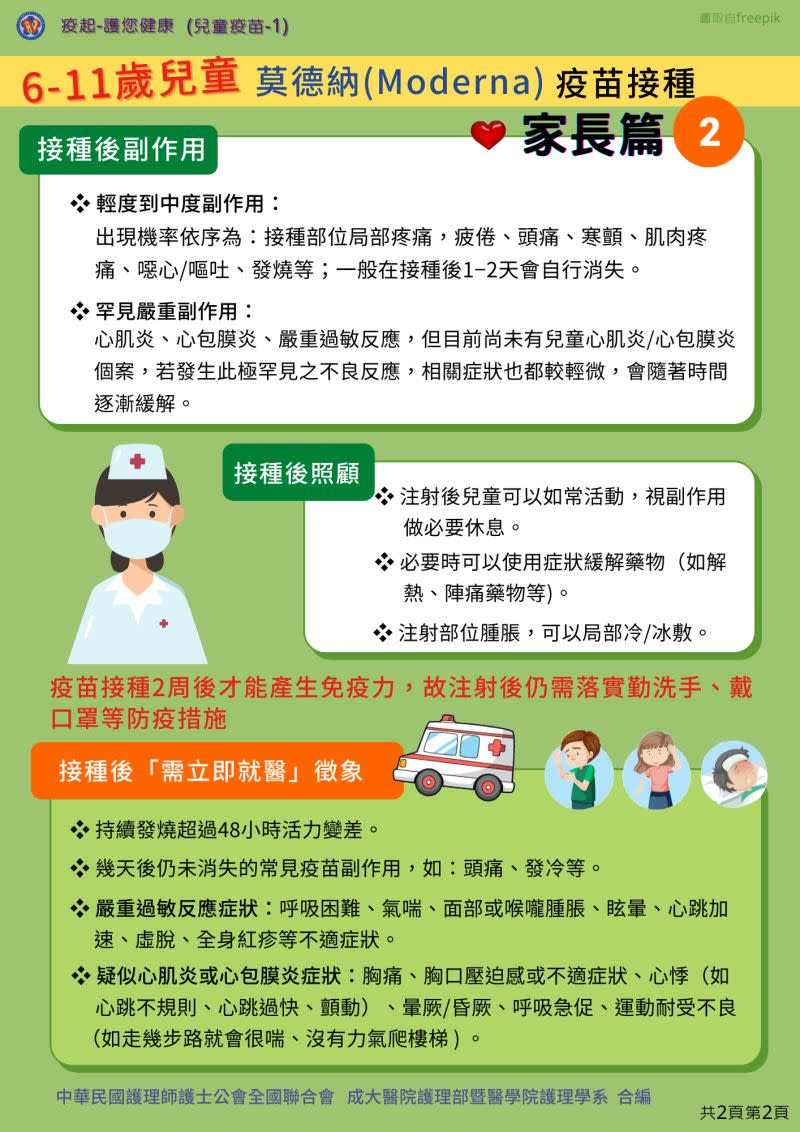 疫起-護您健康 (兒童疫苗-1)

圖取自freepik

6-11歲兒童 莫德納(Moderna) 疫苗接種

家長篇 2

接種後副作用

❖ 輕度到中度副作用：
出現機率依序為：接種部位局部疼痛，疲倦、頭痛、寒顫、肌肉疼痛、噁心/嘔吐、發燒等；一般在接種後1-2天會自行消失。

❖ 罕見嚴重副作用：
心肌炎、心包膜炎、嚴重過敏反應，但目前尚未有兒童心肌炎/心包膜炎個案，若發生此極罕見之不良反應，相關症狀也都較輕微，會隨著時間逐漸緩解。

接種後照顧

❖ 注射後兒童可以如常活動，視副作用做必要休息。

❖ 必要時可以使用症狀緩解藥物（如解熱、陣痛藥物等)。

❖ 注射部位腫脹，可以局部冷/冰敷。

疫苗接種2周後才能產生免疫力，故注射後仍需落實勤洗手、戴口罩等防疫措施

接種後「需立即就醫」徵象

❖ 持續發燒超過48小時活力變差。

❖ 幾天後仍未消失的常見疫苗副作用，如：頭痛、發冷等。

❖ 嚴重過敏反應症狀：呼吸困難、氣喘、面部或喉嚨腫脹、眩暈、心跳加速、虛脫、全身紅疹等不適症狀。

❖ 疑似心肌炎或心包膜炎症狀：胸痛、胸口壓迫感或不適症狀、心悸（如心跳不規則、心跳過快、顫動）、暈厥/昏厥、呼吸急促、運動耐受不良（如走幾步路就會很喘、沒有力氣爬樓梯）。

中華民國護理師護士公會全國聯合會 成大醫院護理部暨醫學院護理學系 合編

共2頁第2頁